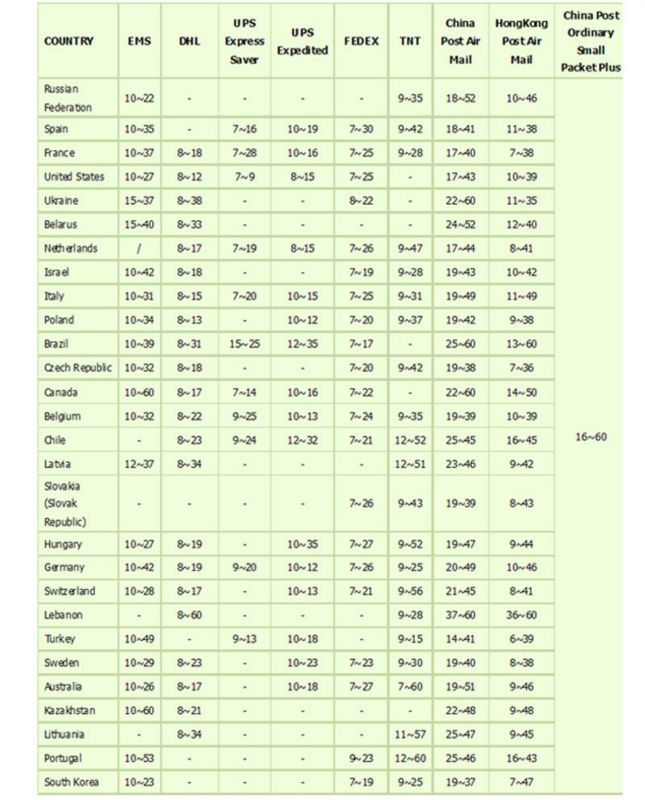 | COUNTRY | EMS | DHL | UPS Express Saver | UPS Expedited | FEDEX | TNT | China Post Air Mail | HongKong Post Air Mail | China Post Ordinary Small Packet Plus |
|---|---|---|---|---|---|---|---|---|---|
| Russian Federation | 10~22 | - | - | - | - | 9~35 | 18~52 | 10~46 | 16~60 |
| Spain | 10~35 | - | 7~16 | 10~19 | 7~30 | 9~42 | 18~41 | 11~38 | |
| France | 10~37 | 8~18 | 7~28 | 10~16 | 7~25 | 9~28 | 17~40 | 7~38 | |
| United States | 10~27 | 8~12 | 7~9 | 8~15 | 7~25 | - | 17~43 | 10~39 | |
| Ukraine | 15~37 | 8~38 | - | - | 8~22 | - | 22~60 | 11~35 | |
| Belarus | 15~40 | 8~33 | - | - | - | - | 24~52 | 12~40 | |
| Netherlands | / | 8~17 | 7~19 | 8~15 | 7~26 | 9~47 | 17~44 | 8~41 | |
| Israel | 10~42 | 8~18 | - | - | 7~19 | 9~28 | 19~43 | 10~42 | |
| Italy | 10~31 | 8~15 | 7~20 | 10~15 | 7~25 | 9~31 | 19~49 | 11~49 | |
| Poland | 10~34 | 8~13 | - | 10~12 | 7~20 | 9~37 | 19~42 | 9~38 | |
| Brazil | 10~39 | 8~31 | 15~25 | 12~35 | 7~17 | - | 25~60 | 13~60 | |
| Czech Republic | 10~32 | 8~18 | - | - | 7~20 | 9~42 | 19~38 | 7~36 | |
| Canada | 10~60 | 8~17 | 7~14 | 10~16 | 7~22 | - | 22~60 | 14~50 | |
| Belgium | 10~32 | 8~22 | 9~25 | 10~13 | 7~24 | 9~35 | 19~39 | 10~39 | |
| Chile | - | 8~23 | 9~24 | 12~32 | 7~21 | 12~52 | 25~45 | 16~45 | |
| Latvia | 12~37 | 8~34 | - | - | - | 12~51 | 23~46 | 9~42 | |
| Slovakia (Slovak Republic) | - | - | - | - | 7~26 | 9~43 | 19~39 | 8~43 | |
| Hungary | 10~27 | 8~19 | - | 10~35 | 7~27 | 9~52 | 19~47 | 9~44 | |
| Germany | 10~42 | 8~19 | 9~20 | 10~12 | 7~26 | 9~25 | 20~49 | 10~46 | |
| Switzerland | 10~28 | 8~17 | - | 10~13 | 7~21 | 9~56 | 21~45 | 8~41 | |
| Lebanon | - | 8~60 | - | - | - | 9~28 | 37~60 | 36~60 | |
| Turkey | 10~49 | - | 9~13 | 10~18 | - | 9~15 | 14~41 | 6~39 | |
| Sweden | 10~29 | 8~23 | - | 10~23 | 7~23 | 9~30 | 19~40 | 8~38 | |
| Australia | 10~26 | 8~17 | - | 10~18 | 7~27 | 7~60 | 19~51 | 9~46 | |
| Kazakhstan | 10~60 | 8~21 | - | - | - | - | 22~48 | 9~48 | |
| Lithuania | - | 8~34 | - | - | - | 11~57 | 25~47 | 9~45 | |
| Portugal | 10~53 | - | - | - | 9~23 | 12~60 | 25~46 | 16~43 | |
| South Korea | 10~23 | - | - | - | 7~19 | 9~25 | 19~37 | 7~47 | |